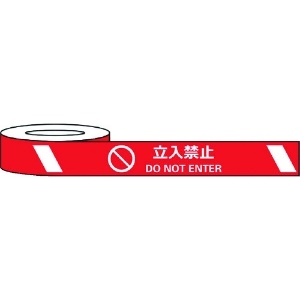 立入禁止
DO NOT ENTER